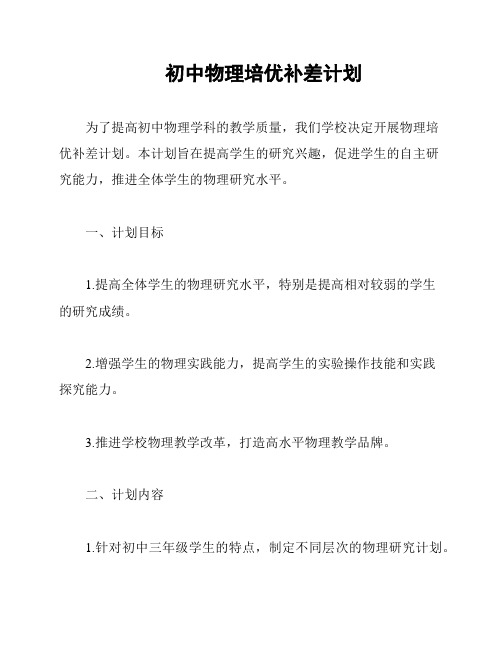 初中物理培优补差计划

为了提高初中物理学科的教学质量，我们学校决定开展物理培优补差计划。本计划旨在提高学生的研究兴趣，促进学生的自主研究能力，推进全体学生的物理研究水平。

一、计划目标

1.提高全体学生的物理研究水平，特别是提高相对较弱的学生的研究成绩。

2.增强学生的物理实践能力，提高学生的实验操作技能和实践探究能力。

3.推进学校物理教学改革，打造高水平物理教学品牌。

二、计划内容

1.针对初中三年级学生的特点，制定不同层次的物理研究计划。